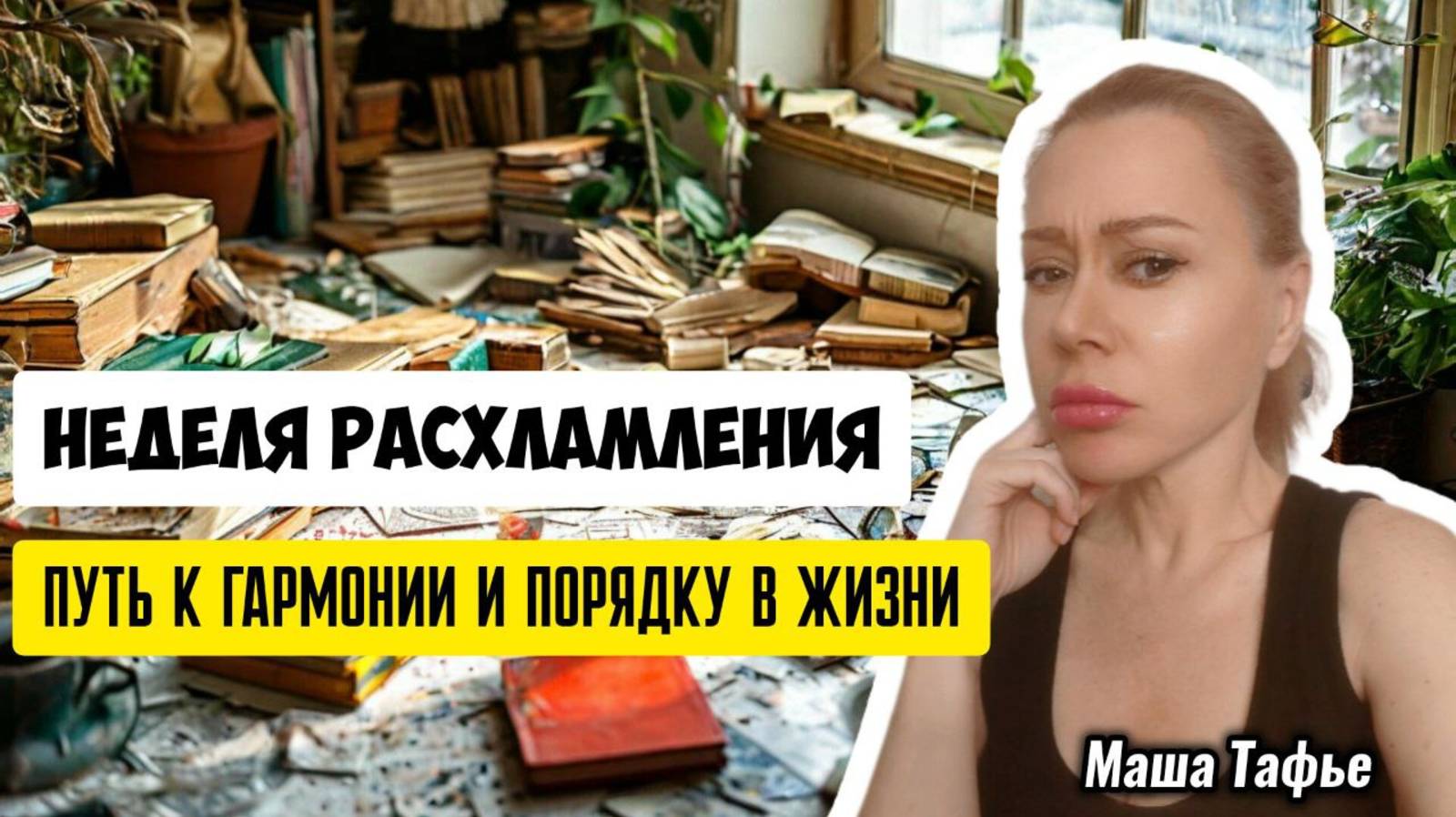 НЕДЕЛЯ РАСХЛАМЛЕНИЯ

ПУТЬ К ГАРМОНИИ И ПОРЯДКУ В ЖИЗНИ

Маша Тафье